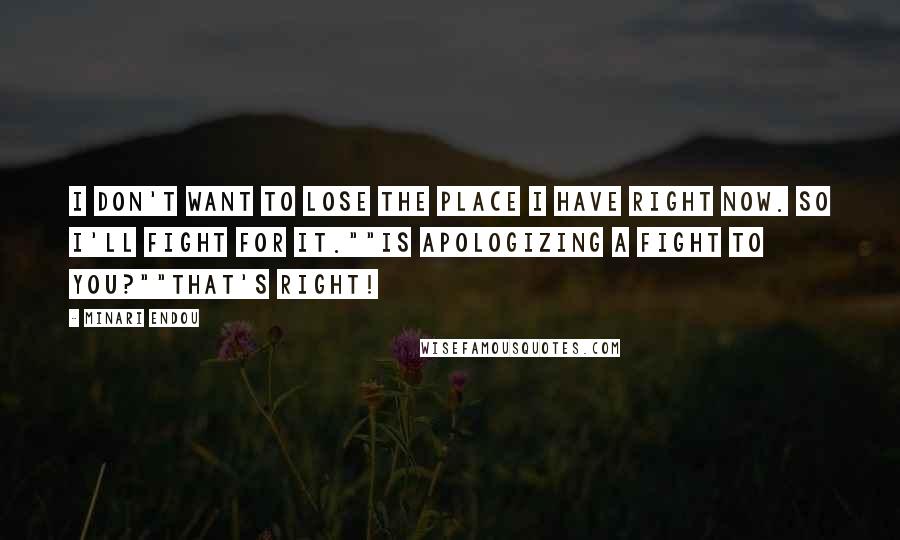 I DON'T WANT TO LOSE THE PLACE I HAVE RIGHT NOW. SO I'LL FIGHT FOR IT.""IS APOLOGIZING A FIGHT TO YOU?""THAT'S RIGHT!

- MINARI ENDOU

WISEFAMOUSQUOTES.COM